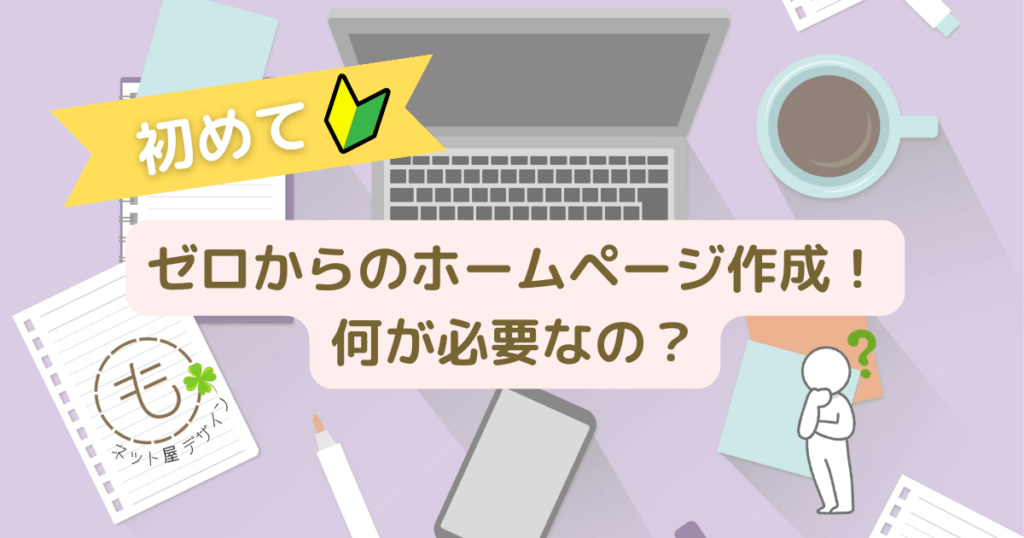 初めて

ゼロからのホームページ作成！
何が必要なの？

も
ネット屋デザイン

?